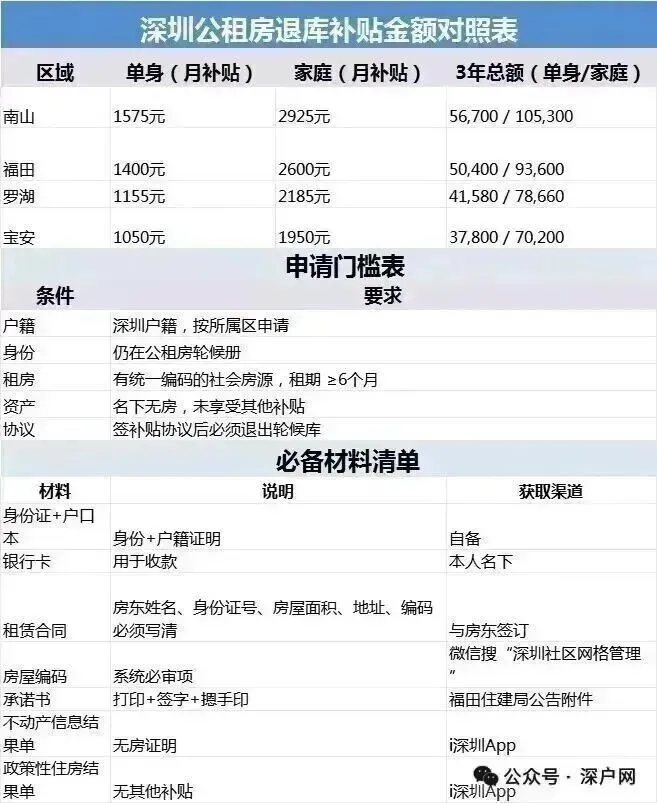 深圳公租房退库补贴金额对照表

| 区域 | 单身（月补贴） | 家庭（月补贴） | 3年总额（单身/家庭） |
|---|---|---|---|
| 南山 | 1575元 | 2925元 | 56,700 / 105,300 |
| 福田 | 1400元 | 2600元 | 50,400 / 93,600 |
| 罗湖 | 1155元 | 2185元 | 41,580 / 78,660 |
| 宝安 | 1050元 | 1950元 | 37,800 / 70,200 |

申请门槛表

| 条件 | 要求 |
|---|---|
| 户籍 | 深圳户籍，按所属区申请 |
| 身份 | 仍在公租房轮候册 |
| 租房 | 有统一编码的社会房源，租期 ≥6个月 |
| 资产 | 名下无房，未享受其他补贴 |
| 协议 | 签补贴协议后必须退出轮候库 |

必备材料清单

| 材料 | 说明 | 获取渠道 |
|---|---|---|
| 身份证+户口本 | 身份+户籍证明 | 自备 |
| 银行卡 | 用于收款 | 本人名下 |
| 租赁合同 | 房东姓名、身份证号、房屋面积、地址、编码必须写清 | 与房东签订 |
| 房屋编码 | 系统必审项 | 微信搜“深圳社区网格管理” |
| 承诺书 | 打印+签字+摁手印 | 福田住建局公告附件 |
| 不动产信息结果单 | 无房证明 | i深圳App |
| 政策性住房结果单 | 无其他补贴 | i深圳App |

公众号 · 深户网